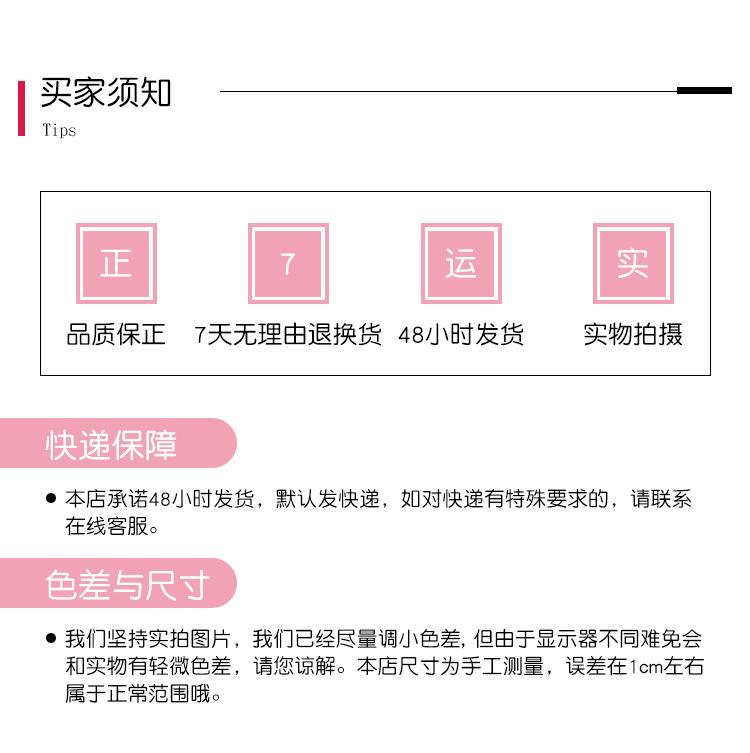 买家须知
Tips

正
品质保正

7
7天无理由退换货

运
48小时发货

实
实物拍摄

快递保障

• 本店承诺48小时发货，默认发快递，如对快递有特殊要求的，请联系在线客服。

色差与尺寸

• 我们坚持实拍图片，我们已经尽量调小色差，但由于显示器不同难免会和实物有轻微色差，请您谅解。本店尺寸为手工测量，误差在1cm左右属于正常范围哦。